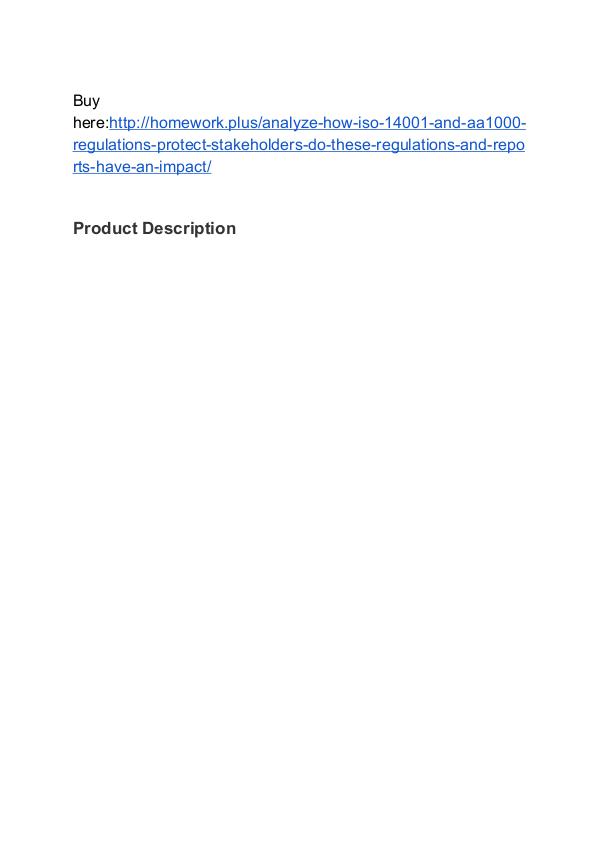 Buy here:http://homework.plus/analyze-how-iso-14001-and-aa1000-regulations-protect-stakeholders-do-these-regulations-and-reports-have-an-impact/

Product Description